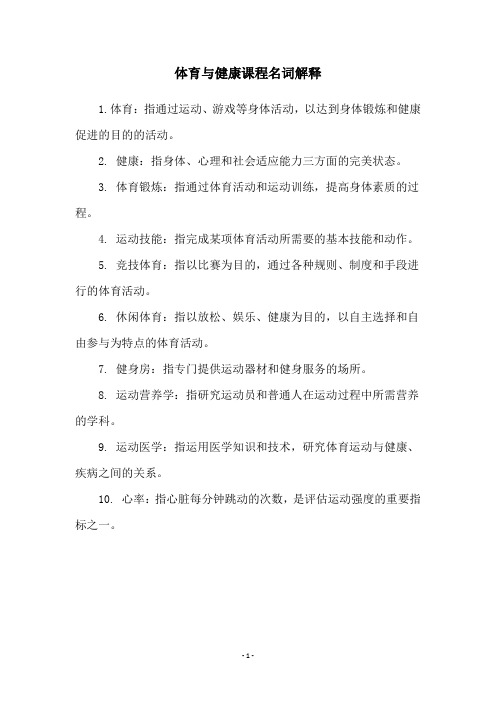 体育与健康课程名词解释

1. 体育：指通过运动、游戏等身体活动，以达到身体锻炼和健康促进的目的的活动。

2. 健康：指身体、心理和社会适应能力三方面的完美状态。

3. 体育锻炼：指通过体育活动和运动训练，提高身体素质的过程。

4. 运动技能：指完成某项体育活动所需要的基本技能和动作。

5. 竞技体育：指以比赛为目的，通过各种规则、制度和手段进行的体育活动。

6. 休闲体育：指以放松、娱乐、健康为目的，以自主选择和自由参与为特点的体育活动。

7. 健身房：指专门提供运动器材和健身服务的场所。

8. 运动营养学：指研究运动员和普通人在运动过程中所需营养的学科。

9. 运动医学：指运用医学知识和技术，研究体育运动与健康、疾病之间的关系。

10. 心率：指心脏每分钟跳动的次数，是评估运动强度的重要指标之一。

- 1 -